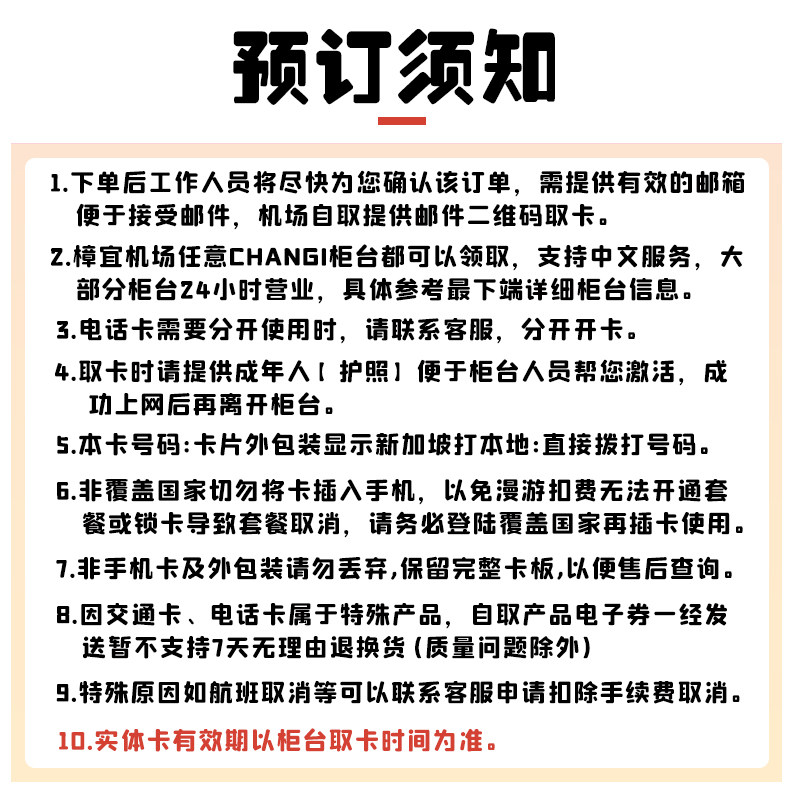 预订须知

1.下单后工作人员将尽快为您确认该订单，需提供有效的邮箱便于接受邮件，机场自取提供邮件二维码取卡。

2.樟宜机场任意CHANGI柜台都可以领取，支持中文服务，大部分柜台24小时营业，具体参考最下端详细柜台信息。

3.电话卡需要分开使用时，请联系客服，分开开卡。

4.取卡时请提供成年人【护照】便于柜台人员帮您激活，成功上网后再离开柜台。

5.本卡号码:卡片外包装显示新加坡打本地:直接拨打号码。

6.非覆盖国家切勿将卡插入手机，以免漫游扣费无法开通套餐或锁卡导致套餐取消，请务必登陆覆盖国家再插卡使用。

7.非手机卡及外包装请勿丢弃,保留完整卡板,以便售后查询。

8.因交通卡、电话卡属于特殊产品，自取产品电子券一经发送暂不支持7天无理由退换货（质量问题除外）

9.特殊原因如航班取消等可以联系客服申请扣除手续费取消。

10.实体卡有效期以柜台取卡时间为准。